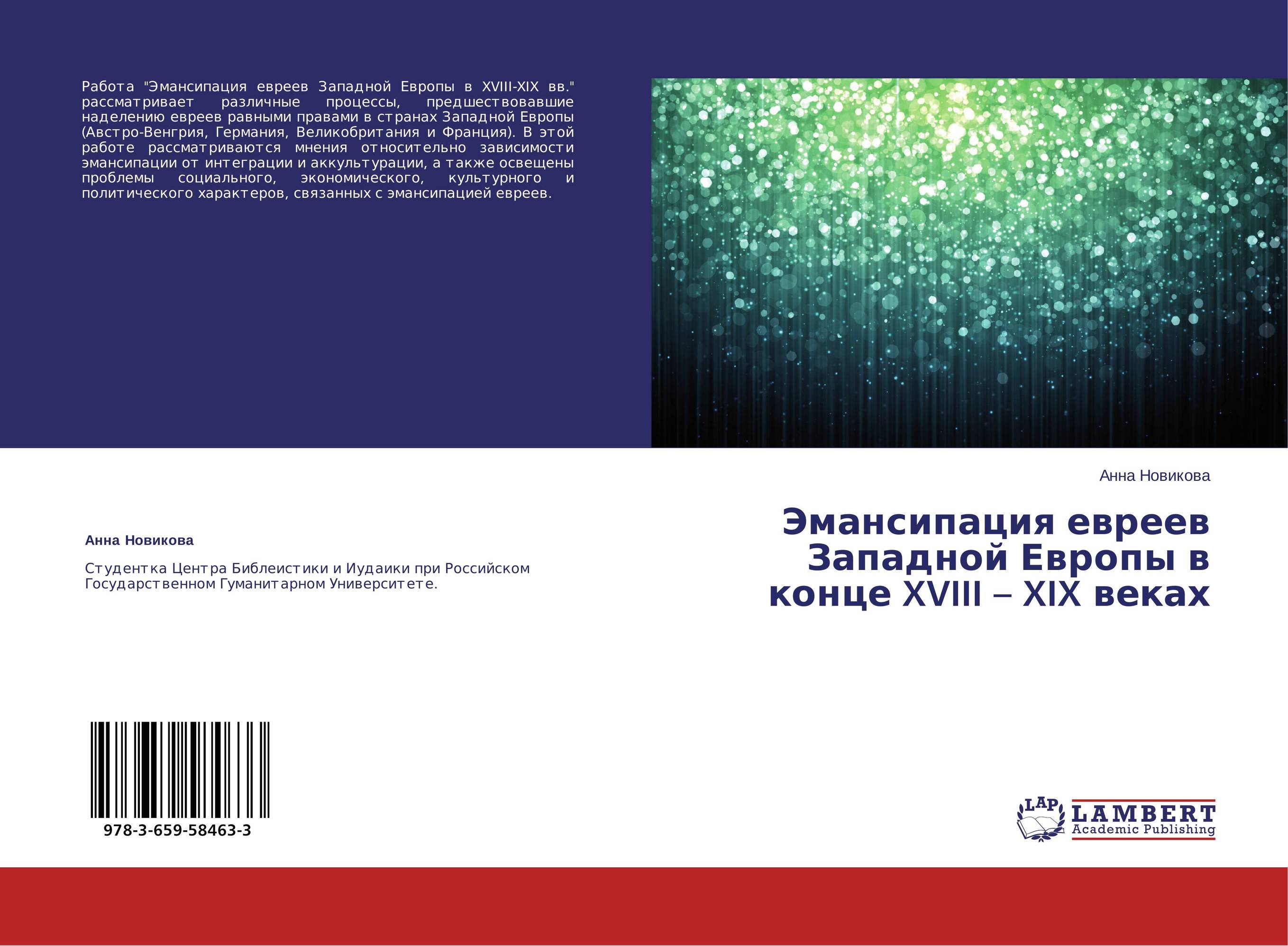 Работа "Эмансипация евреев Западной Европы в XVIII-XIX вв." рассматривает различные процессы, предшествовавшие наделению евреев равными правами в странах Западной Европы (Австро-Венгрия, Германия, Великобритания и Франция). В этой работе рассматриваются мнения относительно зависимости эмансипации от интеграции и аккультурации, а также освещены проблемы социального, экономического, культурного и политического характеров, связанных с эмансипацией евреев.

Анна Новикова

Студентка Центра Библеистики и Иудаики при Российском Государственном Гуманитарном Университете.

978-3-659-58463-3

Анна Новикова

Эмансипация евреев Западной Европы в конце XVIII – XIX веках

LAP LAMBERT Academic Publishing